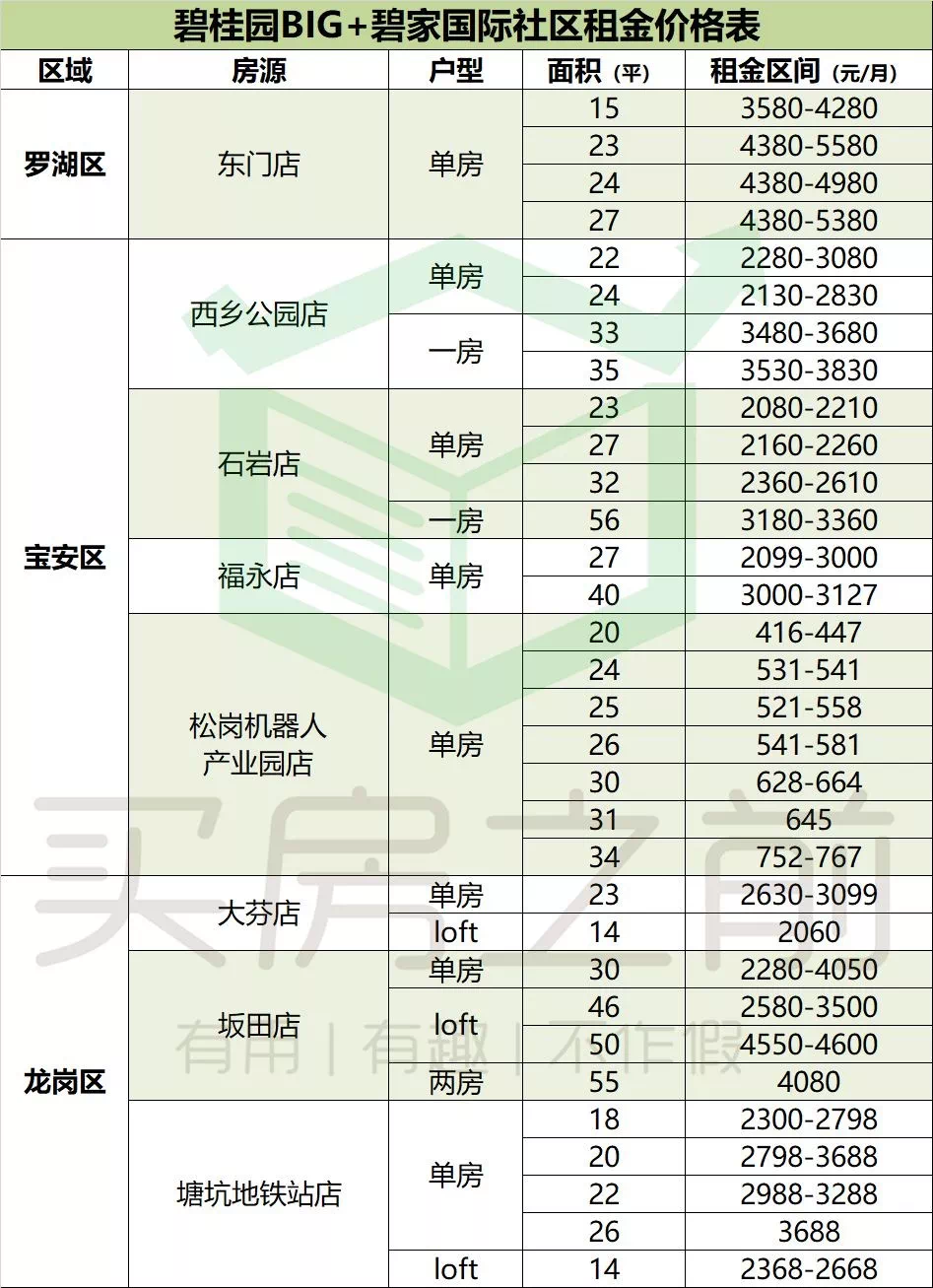 碧桂园BIG+碧家国际社区租金价格表

| 区域 | 房源 | 户型 | 面积（平） | 租金区间（元/月） |
|---|---|---|---|---|
| 罗湖区 | 东门店 | 单房 | 15 | 3580-4280 |
| | | | 23 | 4380-5580 |
| | | | 24 | 4380-4980 |
| | | | 27 | 4380-5380 |
| 宝安区 | 西乡公园店 | 单房 | 22 | 2280-3080 |
| | | | 24 | 2130-2830 |
| | | 一房 | 33 | 3480-3680 |
| | | | 35 | 3530-3830 |
| | 石岩店 | 单房 | 23 | 2080-2210 |
| | | | 27 | 2160-2260 |
| | | | 32 | 2360-2610 |
| | | 一房 | 56 | 3180-3360 |
| | 福永店 | 单房 | 27 | 2099-3000 |
| | | | 40 | 3000-3127 |
| | 松岗机器人产业园店 | 单房 | 20 | 416-447 |
| | | | 24 | 531-541 |
| | | | 25 | 521-558 |
| | | | 26 | 541-581 |
| | | | 30 | 628-664 |
| | | | 31 | 645 |
| | | | 34 | 752-767 |
| 龙岗区 | 大芬店 | 单房 | 23 | 2630-3099 |
| | | loft | 14 | 2060 |
| | 坂田店 | 单房 | 30 | 2280-4050 |
| | | loft | 46 | 2580-3500 |
| | | | 50 | 4550-4600 |
| | | 两房 | 55 | 4080 |
| | 塘坑地铁站店 | 单房 | 18 | 2300-2798 |
| | | | 20 | 2798-3688 |
| | | | 22 | 2988-3288 |
| | | | 26 | 3688 |
| | | loft | 14 | 2368-2668 |

买房之前
有用 | 有趣 | 不作假